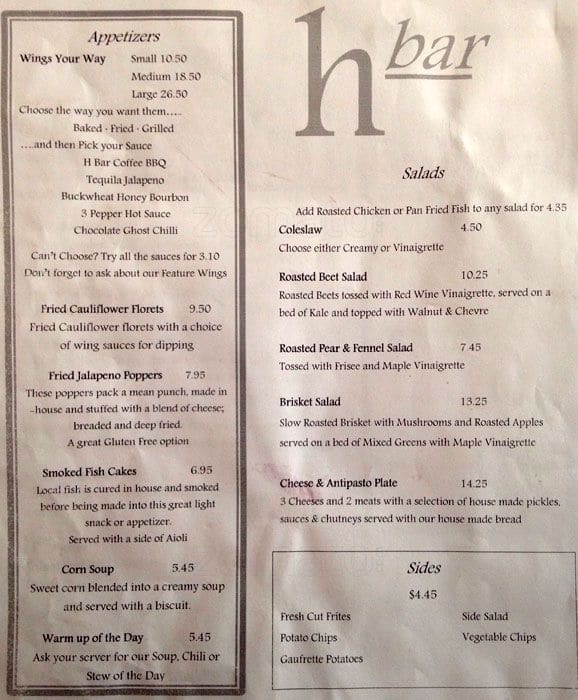 Appetizers

Wings Your Way Small 10.50
Medium 18.50
Large 26.50
Choose the way you want them....
Baked · Fried · Grilled
....and then Pick your Sauce
H Bar Coffee BBQ
Tequila Jalapeno
Buckwheat Honey Bourbon
3 Pepper Hot Sauce
Chocolate Ghost Chilli

Can't Choose? Try all the sauces for 3.10
Don't forget to ask about our Feature Wings

Fried Cauliflower Florets 9.50
Fried Cauliflower florets with a choice of wing sauces for dipping

Fried Jalapeno Poppers 7.95
These poppers pack a mean punch, made in -house and stuffed with a blend of cheese; breaded and deep fried.
A great Gluten Free option

Smoked Fish Cakes 6.95
Local fish is cured in house and smoked before being made into this great light snack or appetizer.
Served with a side of Aioli

Corn Soup 5.45
Sweet corn blended into a creamy soup and served with a biscuit.

Warm up of the Day 5.45
Ask your server for our Soup, Chili or Stew of the Day

h bar

Salads

Add Roasted Chicken or Pan Fried Fish to any salad for 4.35

Coleslaw 4.50
Choose either Creamy or Vinaigrette

Roasted Beet Salad 10.25
Roasted Beets tossed with Red Wine Vinaigrette, served on a bed of Kale and topped with Walnut & Chevre

Roasted Pear & Fennel Salad 7.45
Tossed with Frisee and Maple Vinaigrette

Brisket Salad 13.25
Slow Roasted Brisket with Mushrooms and Roasted Apples served on a bed of Mixed Greens with Maple Vinaigrette

Cheese & Antipasto Plate 14.25
3 Cheeses and 2 meats with a selection of house made pickles, sauces & chutneys served with our house made bread

Sides

$4.45

Fresh Cut Frites
Potato Chips
Gaufrette Potatoes

Side Salad
Vegetable Chips